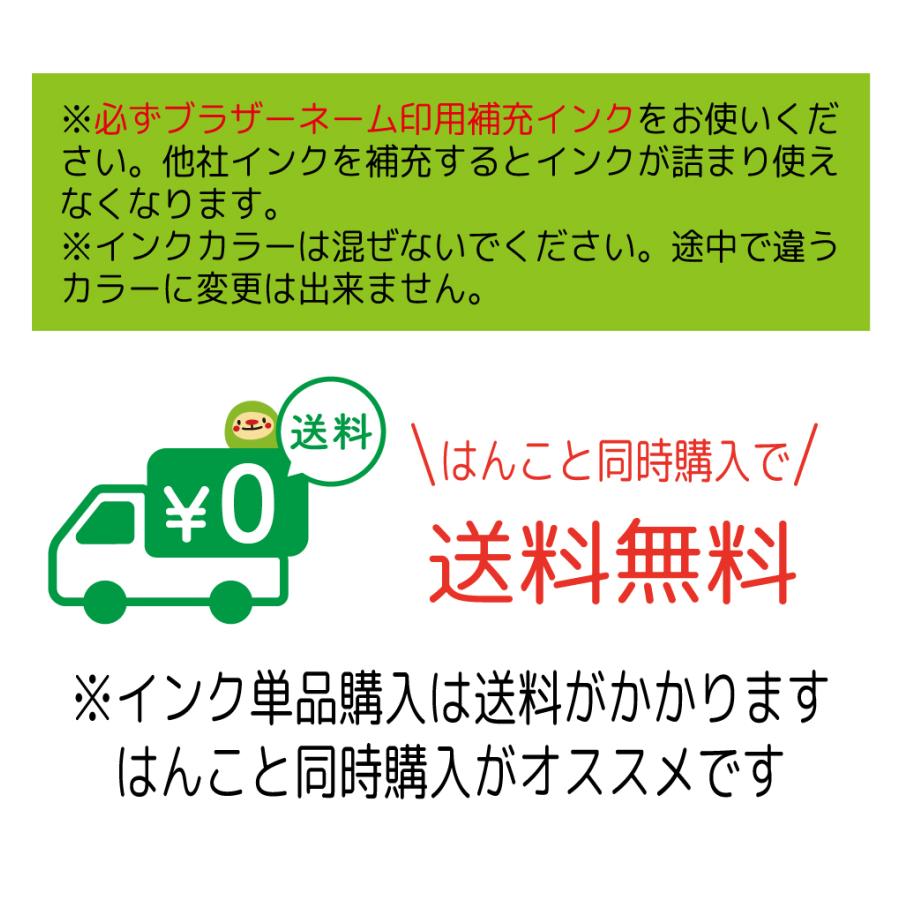 ※必ずブラザーネーム印用補充インクをお使いください。他社インクを補充するとインクが詰まり使えなくなります。
※インクカラーは混ぜないでください。途中で違うカラーに変更は出来ません。

送料

¥0

\はんこと同時購入で/

送料無料

※インク単品購入は送料がかかります
はんこと同時購入がオススメです